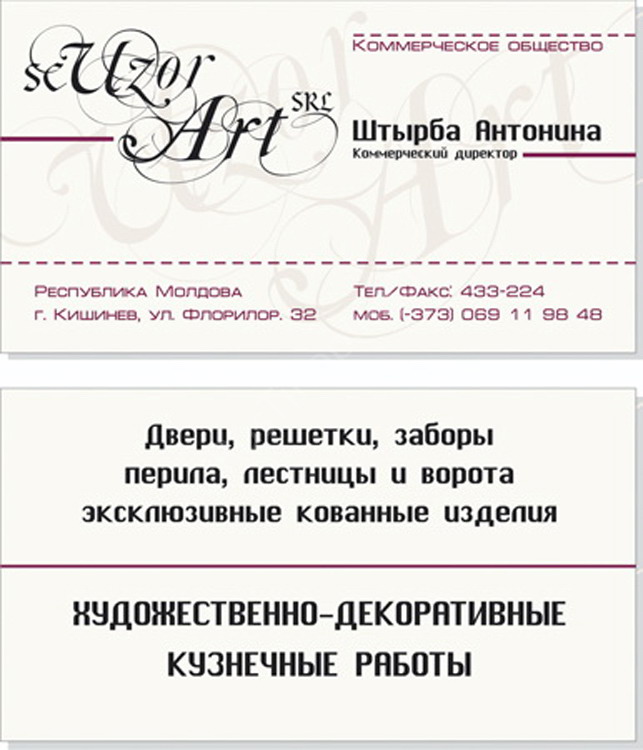 sc Uzor Art SRL

Коммерческое общество

Штырба Антонина
Коммерческий директор

Республика Молдова
г. Кишинев, ул. Флорилор. 32

Тел/Факс: 433-224
моб. (-373) 069 11 98 48

Двери, решетки, заборы
перила, лестницы и ворота
эксклюзивные кованные изделия

ХУДОЖЕСТВЕННО-ДЕКОРАТИВНЫЕ
КУЗНЕЧНЫЕ РАБОТЫ